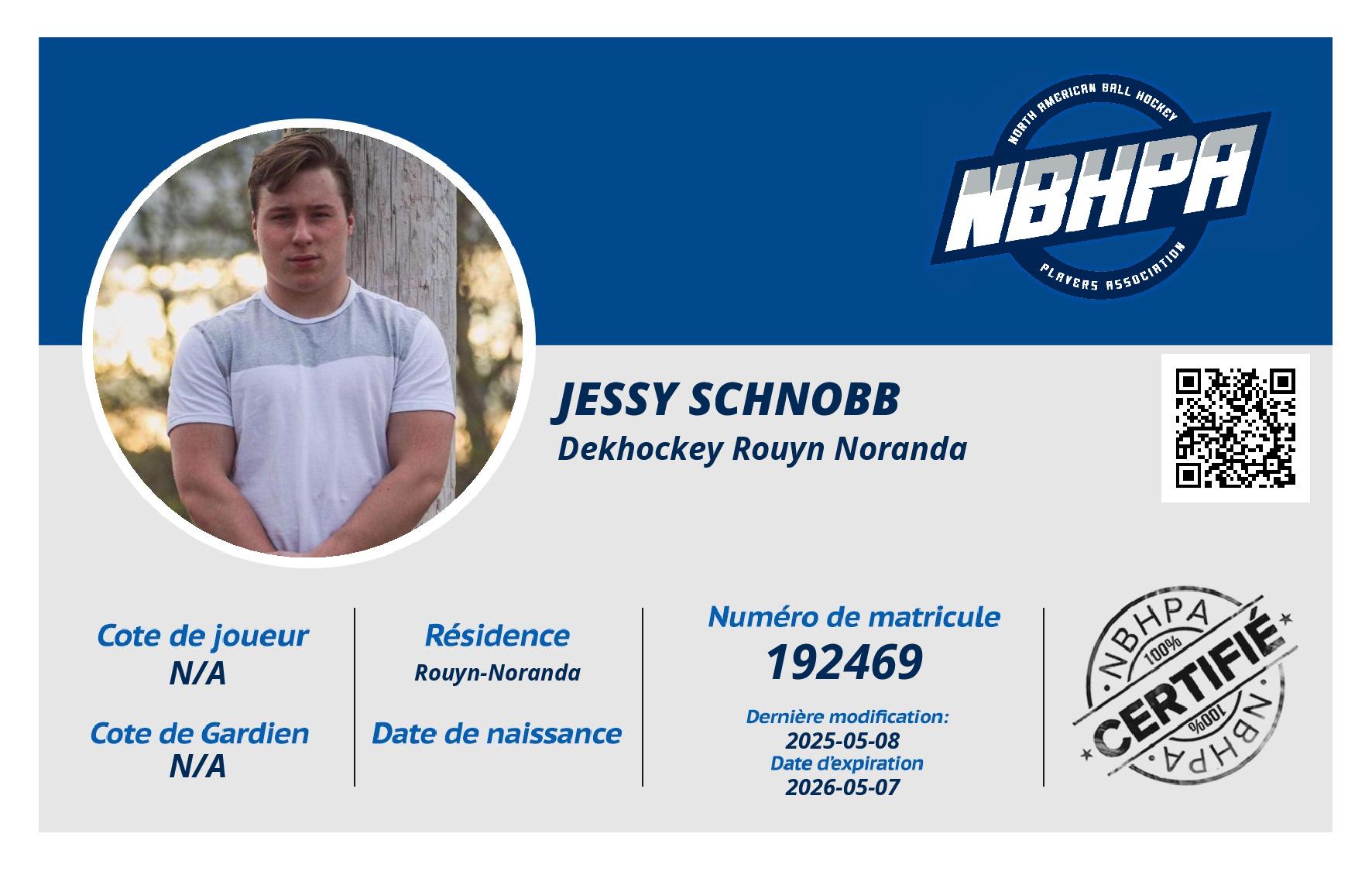 NORTH AMERICAN BALL HOCKEY
NBHPA
PLAYERS ASSOCIATION

JESSY SCHNOBB
Dekhockey Rouyn Noranda

Cote de joueur
N/A

Cote de Gardien
N/A

Résidence
Rouyn-Noranda

Date de naissance

Numéro de matricule
192469

Dernière modification:
2025-05-08
Date d'expiration
2026-05-07

NBHPA
100%
CERTIFIÉ
100%
NBHPA